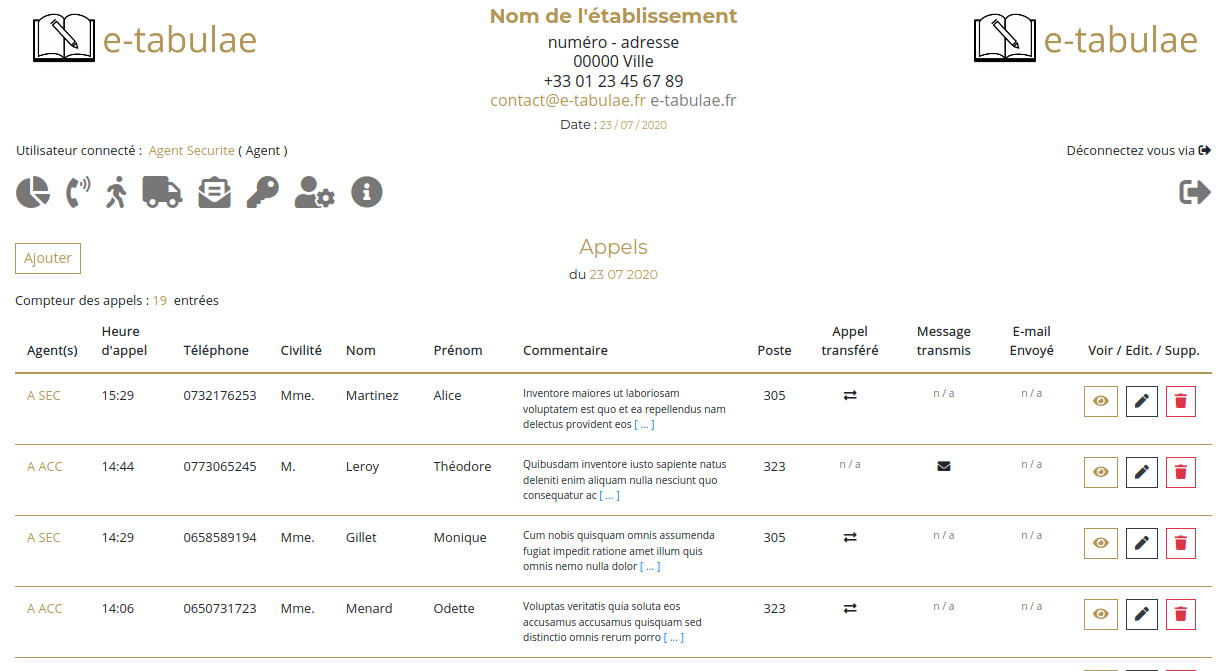 e-tabulae

Nom de l'établissement
numéro - adresse
00000 Ville
+33 01 23 45 67 89
contact@e-tabulae.fr e-tabulae.fr
Date : 23 / 07 / 2020

e-tabulae

Utilisateur connecté : Agent Securite ( Agent )

Déconnectez vous via

Ajouter

Appels
du 23 07 2020

Compteur des appels : 19 entrées

| Agent(s) | Heure d'appel | Téléphone | Civilité | Nom | Prénom | Commentaire | Poste | Appel transféré | Message transmis | E-mail Envoyé | Voir / Edit. / Supp. |
|---|---|---|---|---|---|---|---|---|---|---|---|
| A SEC | 15:29 | 0732176253 | Mme. | Martinez | Alice | Inventore maiores ut laboriosam voluptatem est quo et ea repellendus nam delectus provident eos [ ... ] | 305 | | n / a | n / a | |
| A ACC | 14:44 | 0773065245 | M. | Leroy | Théodore | Quibusdam inventore iusto sapiente natus deleniti enim aliquam nulla nesciunt quo consequatur ac [ ... ] | 323 | n / a | | n / a | |
| A SEC | 14:29 | 0658589194 | Mme. | Gillet | Monique | Cum nobis quisquam omnis assumenda fugiat impedit ratione amet illum quis omnis nemo nulla dolor [ ... ] | 305 | | n / a | n / a | |
| A ACC | 14:06 | 0650731723 | Mme. | Menard | Odette | Voluptas veritatis quia soluta eos accusamus accusamus quisquam sed distinctio omnis rerum porro [ ... ] | 323 | | n / a | n / a | |